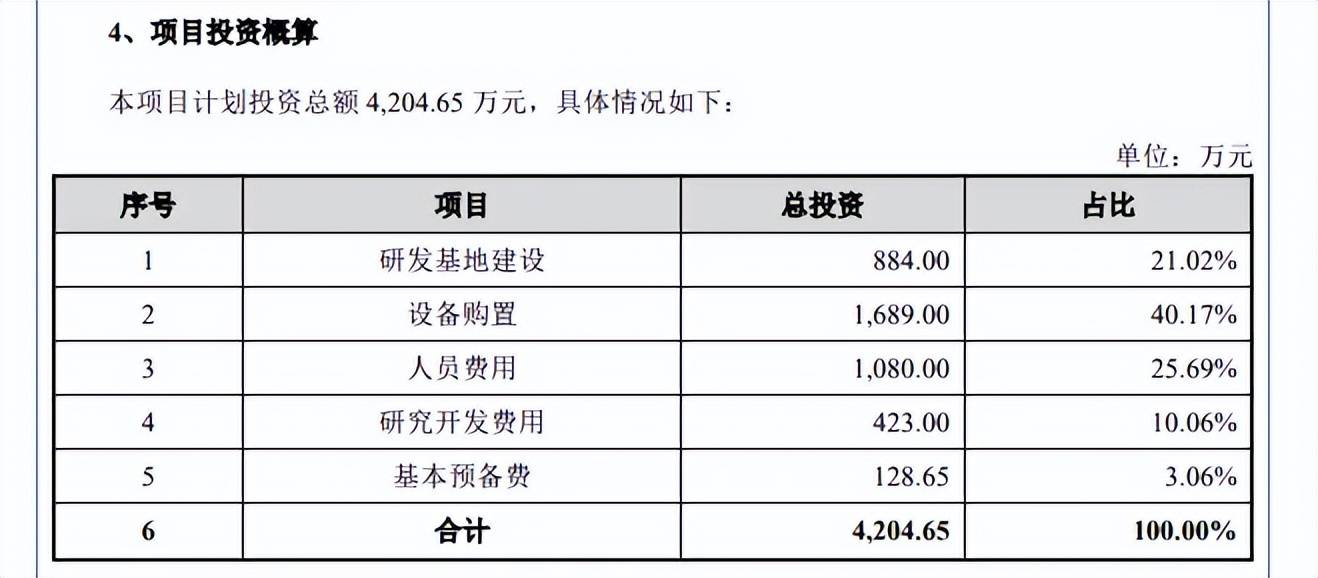 4、项目投资概算

本项目计划投资总额 4,204.65 万元，具体情况如下：

单位：万元

| 序号 | 项目 | 总投资 | 占比 |
|---|---|---|---|
| 1 | 研发基地建设 | 884.00 | 21.02% |
| 2 | 设备购置 | 1,689.00 | 40.17% |
| 3 | 人员费用 | 1,080.00 | 25.69% |
| 4 | 研究开发费用 | 423.00 | 10.06% |
| 5 | 基本预备费 | 128.65 | 3.06% |
| 6 | 合计 | 4,204.65 | 100.00% |